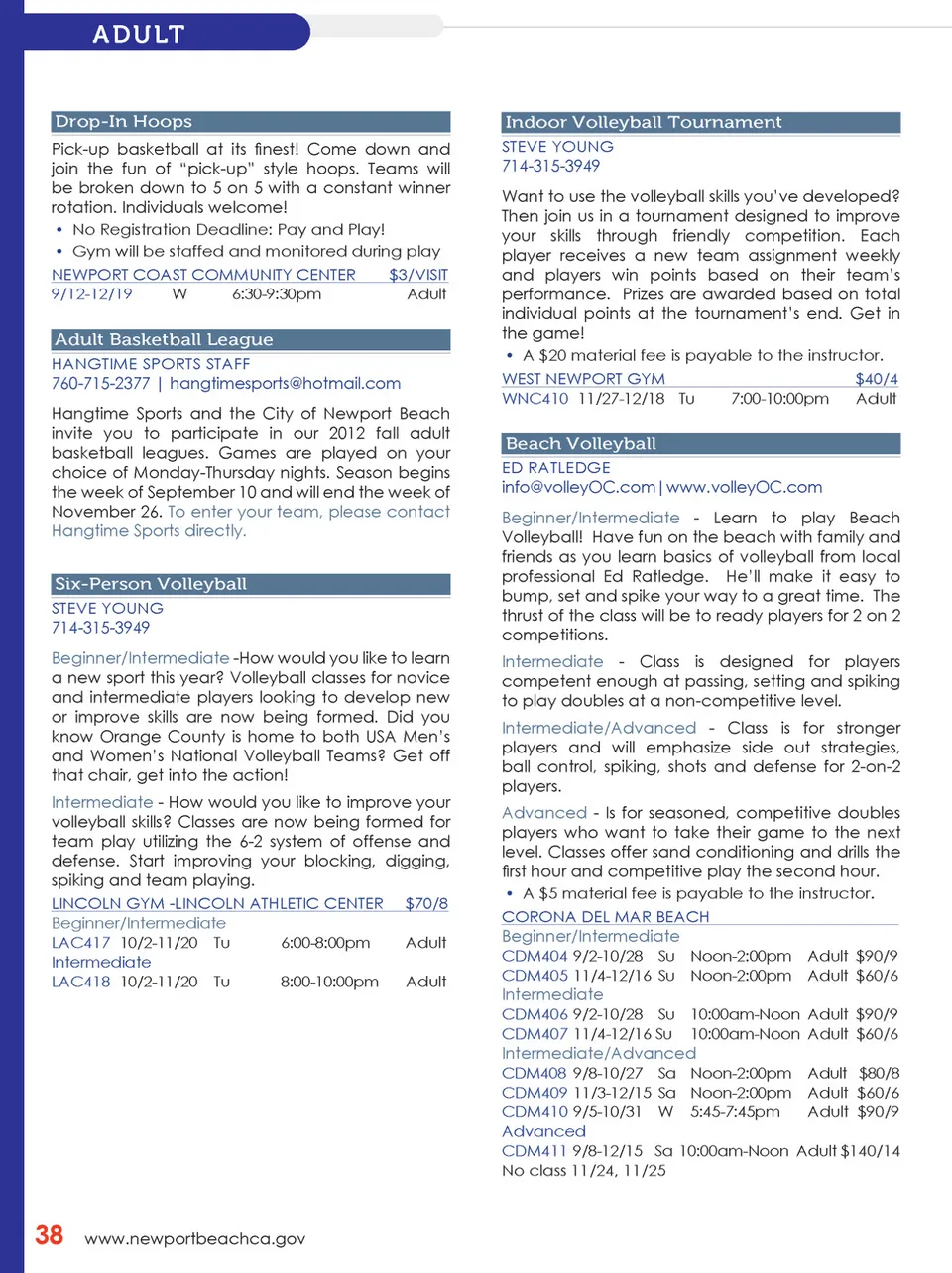 ADULT

Drop-In Hoops

Pick-up basketball at its finest! Come down and join the fun of "pick-up" style hoops. Teams will be broken down to 5 on 5 with a constant winner rotation. Individuals welcome!

• No Registration Deadline: Pay and Play!
• Gym will be staffed and monitored during play

NEWPORT COAST COMMUNITY CENTER $3/VISIT
9/12-12/19 W 6:30-9:30pm Adult

Adult Basketball League

HANGTIME SPORTS STAFF
760-715-2377 | hangtimesports@hotmail.com

Hangtime Sports and the City of Newport Beach invite you to participate in our 2012 fall adult basketball leagues. Games are played on your choice of Monday-Thursday nights. Season begins the week of September 10 and will end the week of November 26. To enter your team, please contact Hangtime Sports directly.

Six-Person Volleyball

STEVE YOUNG
714-315-3949

Beginner/Intermediate -How would you like to learn a new sport this year? Volleyball classes for novice and intermediate players looking to develop new or improve skills are now being formed. Did you know Orange County is home to both USA Men's and Women's National Volleyball Teams? Get off that chair, get into the action!

Intermediate - How would you like to improve your volleyball skills? Classes are now being formed for team play utilizing the 6-2 system of offense and defense. Start improving your blocking, digging, spiking and team playing.

LINCOLN GYM -LINCOLN ATHLETIC CENTER $70/8
Beginner/Intermediate
LAC417 10/2-11/20 Tu 6:00-8:00pm Adult
Intermediate
LAC418 10/2-11/20 Tu 8:00-10:00pm Adult

Indoor Volleyball Tournament

STEVE YOUNG
714-315-3949

Want to use the volleyball skills you've developed? Then join us in a tournament designed to improve your skills through friendly competition. Each player receives a new team assignment weekly and players win points based on their team's performance. Prizes are awarded based on total individual points at the tournament's end. Get in the game!

• A $20 material fee is payable to the instructor.

WEST NEWPORT GYM $40/4
WNC410 11/27-12/18 Tu 7:00-10:00pm Adult

Beach Volleyball

ED RATLEDGE
info@volleyOC.com | www.volleyOC.com

Beginner/Intermediate - Learn to play Beach Volleyball! Have fun on the beach with family and friends as you learn basics of volleyball from local professional Ed Ratledge. He'll make it easy to bump, set and spike your way to a great time. The thrust of the class will be to ready players for 2 on 2 competitions.

Intermediate - Class is designed for players competent enough at passing, setting and spiking to play doubles at a non-competitive level.

Intermediate/Advanced - Class is for stronger players and will emphasize side out strategies, ball control, spiking, shots and defense for 2-on-2 players.

Advanced - Is for seasoned, competitive doubles players who want to take their game to the next level. Classes offer sand conditioning and drills the first hour and competitive play the second hour.

• A $5 material fee is payable to the instructor.

CORONA DEL MAR BEACH
Beginner/Intermediate
CDM404 9/2-10/28 Su Noon-2:00pm Adult $90/9
CDM405 11/4-12/16 Su Noon-2:00pm Adult $60/6
Intermediate
CDM406 9/2-10/28 Su 10:00am-Noon Adult $90/9
CDM407 11/4-12/16 Su 10:00am-Noon Adult $60/6
Intermediate/Advanced
CDM408 9/8-10/27 Sa Noon-2:00pm Adult $80/8
CDM409 11/3-12/15 Sa Noon-2:00pm Adult $60/6
CDM410 9/5-10/31 W 5:45-7:45pm Adult $90/9
Advanced
CDM411 9/8-12/15 Sa 10:00am-Noon Adult $140/14
No class 11/24, 11/25

38 www.newportbeachca.gov